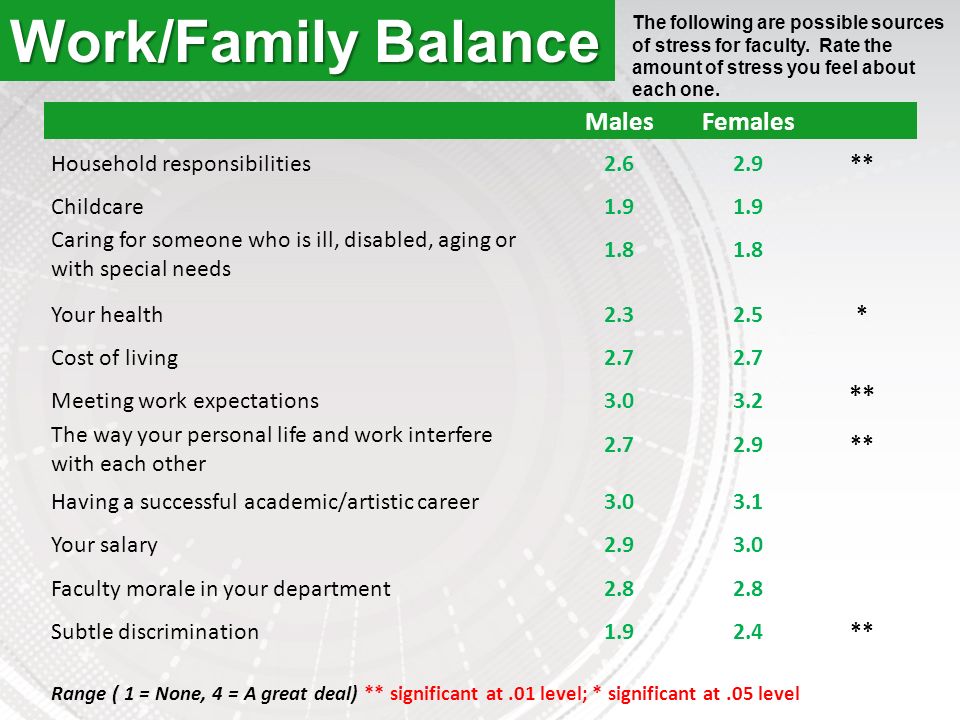 Work/Family Balance

The following are possible sources of stress for faculty. Rate the amount of stress you feel about each one.

| | Males | Females | |
|---|---|---|---|
| Household responsibilities | 2.6 | 2.9 | ** |
| Childcare | 1.9 | 1.9 | |
| Caring for someone who is ill, disabled, aging or with special needs | 1.8 | 1.8 | |
| Your health | 2.3 | 2.5 | * |
| Cost of living | 2.7 | 2.7 | |
| Meeting work expectations | 3.0 | 3.2 | ** |
| The way your personal life and work interfere with each other | 2.7 | 2.9 | ** |
| Having a successful academic/artistic career | 3.0 | 3.1 | |
| Your salary | 2.9 | 3.0 | |
| Faculty morale in your department | 2.8 | 2.8 | |
| Subtle discrimination | 1.9 | 2.4 | ** |

Range ( 1 = None, 4 = A great deal) ** significant at .01 level; * significant at .05 level